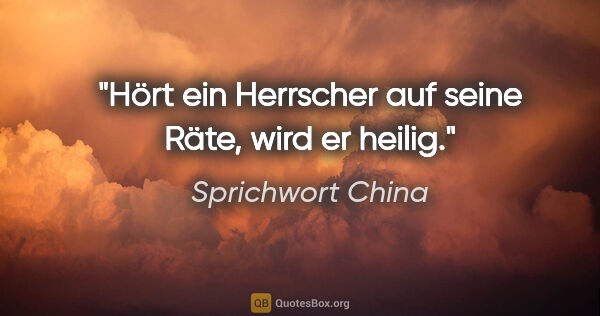 "Hört ein Herrscher auf seine Räte, wird er heilig."

Sprichwort China

QB QuotesBox.org